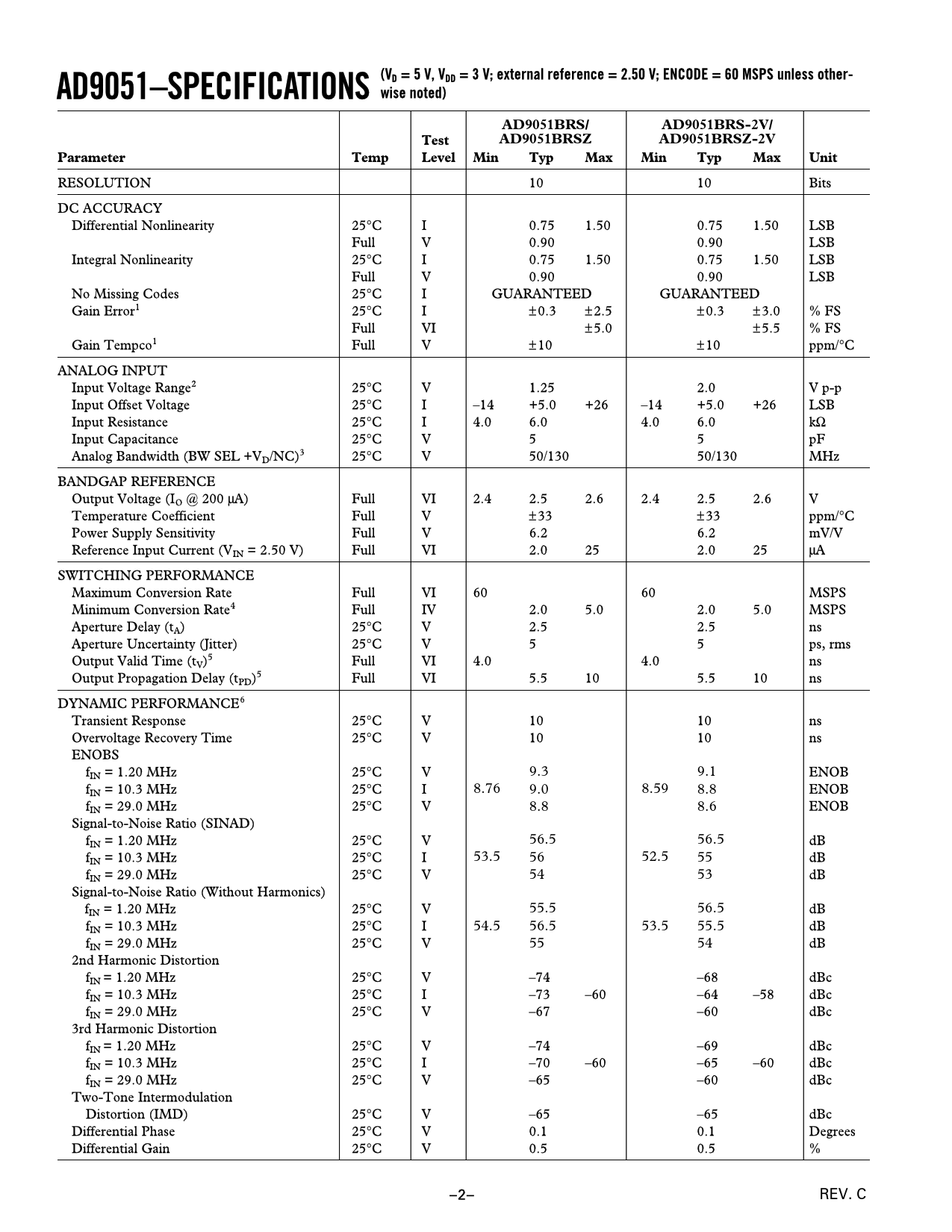 AD9051–SPECIFICATIONS ($V_D$ = 5 V, $V_{DD}$ = 3 V; external reference = 2.50 V; ENCODE = 60 MSPS unless otherwise noted)

| Parameter | Temp | Test Level | AD9051BRS/ AD9051BRSZ Min | Typ | Max | AD9051BRS-2V/ AD9051BRSZ-2V Min | Typ | Max | Unit |
|---|---|---|---|---|---|---|---|---|---|
| RESOLUTION | | | | 10 | | | 10 | | Bits |
| DC ACCURACY | | | | | | | | | |
| Differential Nonlinearity | 25°C | I | | 0.75 | 1.50 | | 0.75 | 1.50 | LSB |
| | Full | V | | 0.90 | | | 0.90 | | LSB |
| Integral Nonlinearity | 25°C | I | | 0.75 | 1.50 | | 0.75 | 1.50 | LSB |
| | Full | V | | 0.90 | | | 0.90 | | LSB |
| No Missing Codes | 25°C | I | | GUARANTEED | | | GUARANTEED | | |
| Gain Error$^1$ | 25°C | I | | ±0.3 | ±2.5 | | ±0.3 | ±3.0 | % FS |
| | Full | VI | | | ±5.0 | | | ±5.5 | % FS |
| Gain Tempco$^1$ | Full | V | | ±10 | | | ±10 | | ppm/°C |
| ANALOG INPUT | | | | | | | | | |
| Input Voltage Range$^2$ | 25°C | V | | 1.25 | | | 2.0 | | V p-p |
| Input Offset Voltage | 25°C | I | –14 | +5.0 | +26 | –14 | +5.0 | +26 | LSB |
| Input Resistance | 25°C | I | 4.0 | 6.0 | | 4.0 | 6.0 | | kΩ |
| Input Capacitance | 25°C | V | | 5 | | | 5 | | pF |
| Analog Bandwidth (BW SEL +$V_D$/NC)$^3$ | 25°C | V | | 50/130 | | | 50/130 | | MHz |
| BANDGAP REFERENCE | | | | | | | | | |
| Output Voltage ($I_O$ @ 200 μA) | Full | VI | 2.4 | 2.5 | 2.6 | 2.4 | 2.5 | 2.6 | V |
| Temperature Coefficient | Full | V | | ±33 | | | ±33 | | ppm/°C |
| Power Supply Sensitivity | Full | V | | 6.2 | | | 6.2 | | mV/V |
| Reference Input Current ($V_{IN}$ = 2.50 V) | Full | VI | | 2.0 | 25 | | 2.0 | 25 | μA |
| SWITCHING PERFORMANCE | | | | | | | | | |
| Maximum Conversion Rate | Full | VI | 60 | | | 60 | | | MSPS |
| Minimum Conversion Rate$^4$ | Full | IV | | 2.0 | 5.0 | | 2.0 | 5.0 | MSPS |
| Aperture Delay ($t_A$) | 25°C | V | | 2.5 | | | 2.5 | | ns |
| Aperture Uncertainty (Jitter) | 25°C | V | | 5 | | | 5 | | ps, rms |
| Output Valid Time ($t_V$)$^5$ | Full | VI | 4.0 | | | 4.0 | | | ns |
| Output Propagation Delay ($t_{PD}$)$^5$ | Full | VI | | 5.5 | 10 | | 5.5 | 10 | ns |
| DYNAMIC PERFORMANCE$^6$ | | | | | | | | | |
| Transient Response | 25°C | V | | 10 | | | 10 | | ns |
| Overvoltage Recovery Time | 25°C | V | | 10 | | | 10 | | ns |
| ENOBS | | | | | | | | | |
| $f_{IN}$ = 1.20 MHz | 25°C | V | | 9.3 | | | 9.1 | | ENOB |
| $f_{IN}$ = 10.3 MHz | 25°C | I | 8.76 | 9.0 | | 8.59 | 8.8 | | ENOB |
| $f_{IN}$ = 29.0 MHz | 25°C | V | | 8.8 | | | 8.6 | | ENOB |
| Signal-to-Noise Ratio (SINAD) | | | | | | | | | |
| $f_{IN}$ = 1.20 MHz | 25°C | V | | 56.5 | | | 56.5 | | dB |
| $f_{IN}$ = 10.3 MHz | 25°C | I | 53.5 | 56 | | 52.5 | 55 | | dB |
| $f_{IN}$ = 29.0 MHz | 25°C | V | | 54 | | | 53 | | dB |
| Signal-to-Noise Ratio (Without Harmonics) | | | | | | | | | |
| $f_{IN}$ = 1.20 MHz | 25°C | V | | 55.5 | | | 56.5 | | dB |
| $f_{IN}$ = 10.3 MHz | 25°C | I | 54.5 | 56.5 | | 53.5 | 55.5 | | dB |
| $f_{IN}$ = 29.0 MHz | 25°C | V | | 55 | | | 54 | | dB |
| 2nd Harmonic Distortion | | | | | | | | | |
| $f_{IN}$ = 1.20 MHz | 25°C | V | | –74 | | | –68 | | dBc |
| $f_{IN}$ = 10.3 MHz | 25°C | I | | –73 | –60 | | –64 | –58 | dBc |
| $f_{IN}$ = 29.0 MHz | 25°C | V | | –67 | | | –60 | | dBc |
| 3rd Harmonic Distortion | | | | | | | | | |
| $f_{IN}$ = 1.20 MHz | 25°C | V | | –74 | | | –69 | | dBc |
| $f_{IN}$ = 10.3 MHz | 25°C | I | | –70 | –60 | | –65 | –60 | dBc |
| $f_{IN}$ = 29.0 MHz | 25°C | V | | –65 | | | –60 | | dBc |
| Two-Tone Intermodulation Distortion (IMD) | 25°C | V | | –65 | | | –65 | | dBc |
| Differential Phase | 25°C | V | | 0.1 | | | 0.1 | | Degrees |
| Differential Gain | 25°C | V | | 0.5 | | | 0.5 | | % |

–2–

REV. C